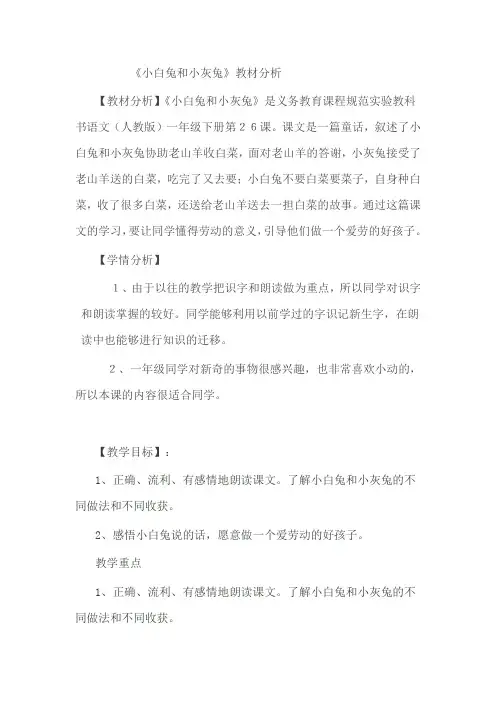 《小白兔和小灰兔》教材分析

【教材分析】《小白兔和小灰兔》是义务教育课程规范实验教科书语文（人教版）一年级下册第２６课。课文是一篇童话，叙述了小白兔和小灰兔协助老山羊收白菜，面对老山羊的答谢，小灰兔接受了老山羊送的白菜，吃完了又去要；小白兔不要白菜要菜子，自身种白菜，收了很多白菜，还送给老山羊送去一担白菜的故事。通过这篇课文的学习，要让同学懂得劳动的意义，引导他们做一个爱劳的好孩子。

【学情分析】

１、由于以往的教学把识字和朗读做为重点，所以同学对识字和朗读掌握的较好。同学能够利用以前学过的字识记新生字，在朗读中也能够进行知识的迁移。

２、一年级同学对新奇的事物很感兴趣，也非常喜欢小动的，所以本课的内容很适合同学。

【教学目标】：

1、正确、流利、有感情地朗读课文。了解小白兔和小灰兔的不同做法和不同收获。

2、感悟小白兔说的话，愿意做一个爱劳动的好孩子。

教学重点

1、正确、流利、有感情地朗读课文。了解小白兔和小灰兔的不同做法和不同收获。